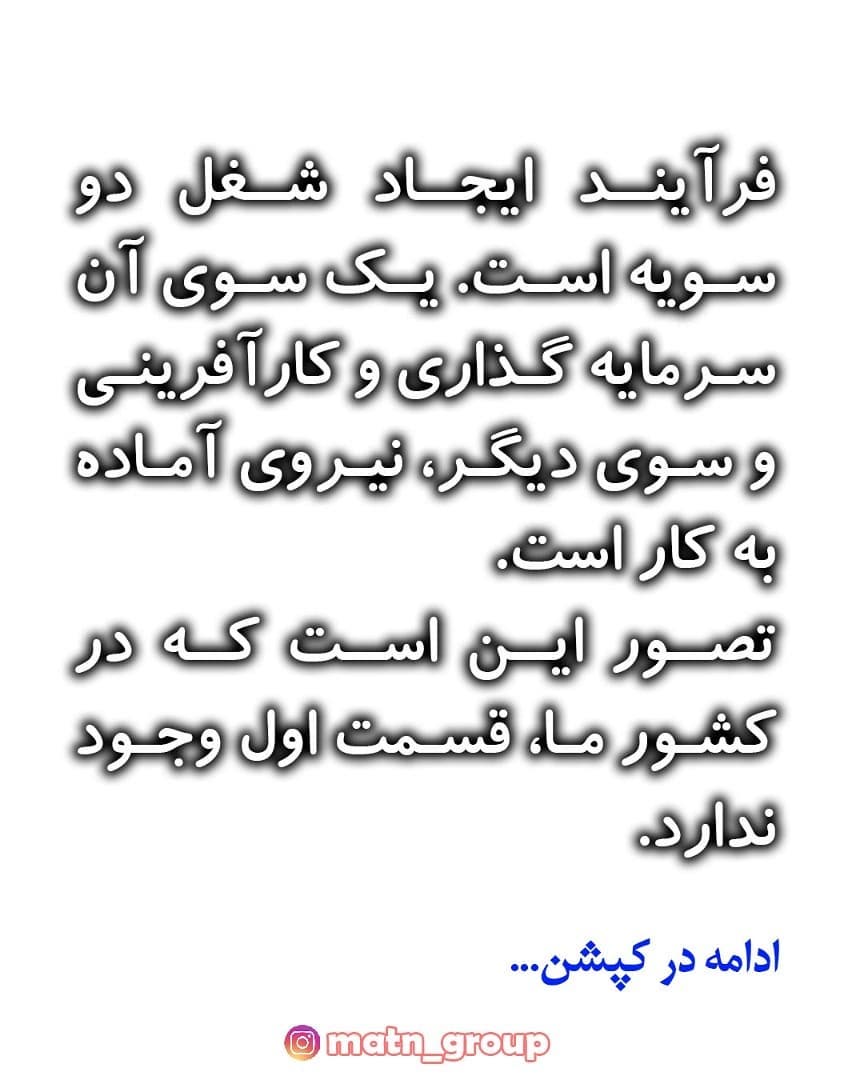 فرآیند ایجاد شغل دو سویه است. یک سوی آن سرمایه گذاری و کارآفرینی و سوی دیگر، نیروی آماده به کار است.

تصور این است که در کشور ما، قسمت اول وجود ندارد.

ادامه در کپشن...

matn_group